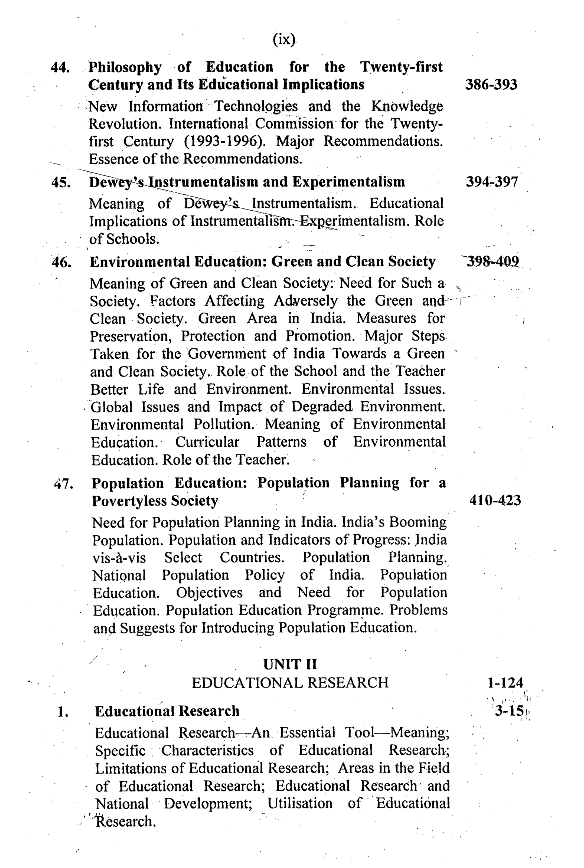 (ix)

44. Philosophy of Education for the Twenty-first Century and Its Educational Implications 386-393

New Information Technologies and the Knowledge Revolution. International Commission for the Twenty-first Century (1993-1996). Major Recommendations. Essence of the Recommendations.

45. Dewey's Instrumentalism and Experimentalism 394-397

Meaning of Dewey's Instrumentalism. Educational Implications of Instrumentalism. Experimentalism. Role of Schools.

46. Environmental Education: Green and Clean Society 398-409

Meaning of Green and Clean Society: Need for Such a Society. Factors Affecting Adversely the Green and Clean Society. Green Area in India. Measures for Preservation, Protection and Promotion. Major Steps Taken for the Government of India Towards a Green and Clean Society. Role of the School and the Teacher Better Life and Environment. Environmental Issues. Global Issues and Impact of Degraded Environment. Environmental Pollution. Meaning of Environmental Education. Curricular Patterns of Environmental Education. Role of the Teacher.

47. Population Education: Population Planning for a Povertyless Society 410-423

Need for Population Planning in India. India's Booming Population. Population and Indicators of Progress: India vis-à-vis Select Countries. Population Planning. National Population Policy of India. Population Education. Objectives and Need for Population Education. Population Education Programme. Problems and Suggests for Introducing Population Education.

UNIT II
EDUCATIONAL RESEARCH 1-124

1. Educational Research 3-15

Educational Research—An Essential Tool—Meaning; Specific Characteristics of Educational Research; Limitations of Educational Research; Areas in the Field of Educational Research; Educational Research and National Development; Utilisation of Educational Research.